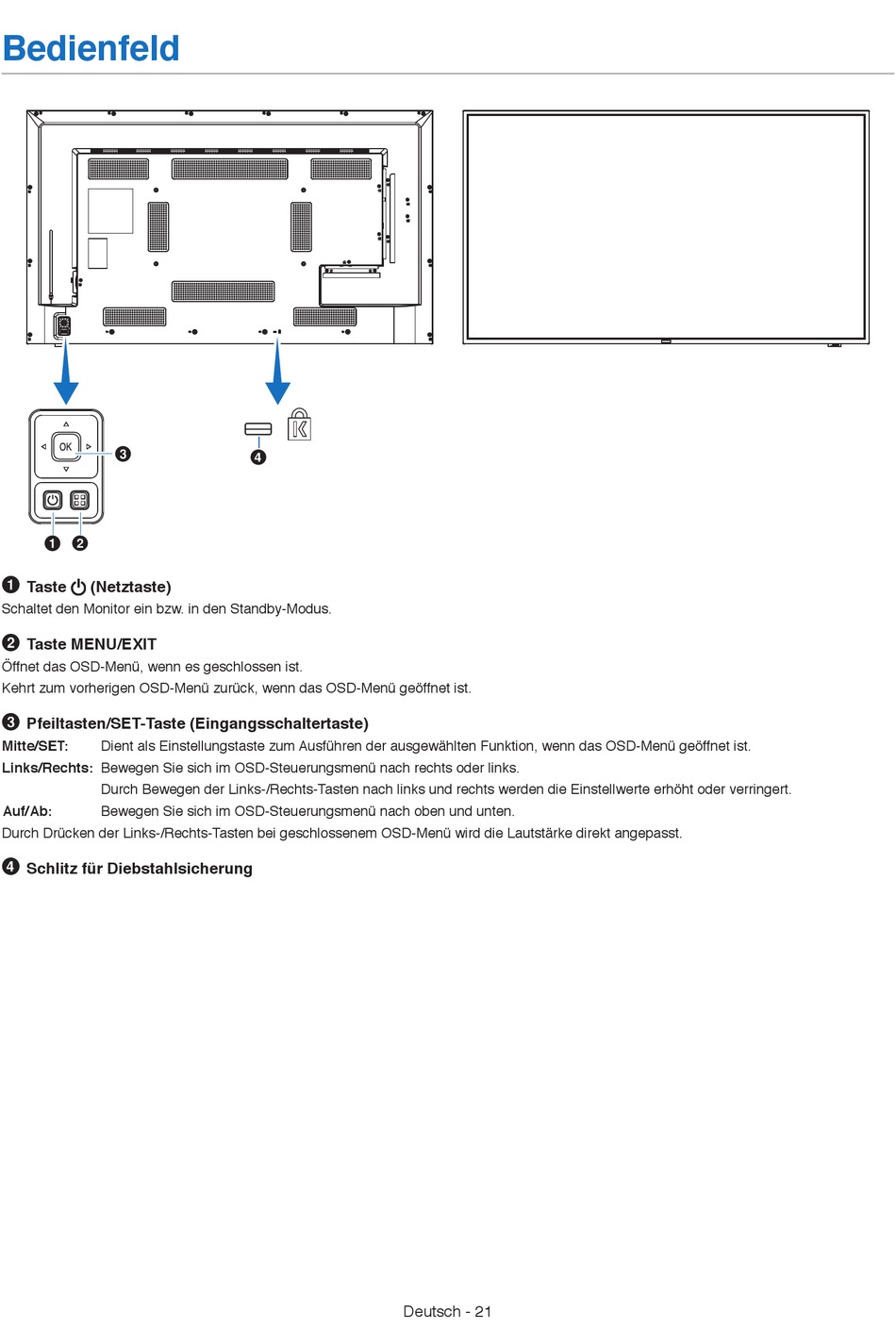 Bedienfeld

OK
❸
❹
❶ ❷

❶ Taste ⏻ (Netztaste)
Schaltet den Monitor ein bzw. in den Standby-Modus.

❷ Taste MENU/EXIT
Öffnet das OSD-Menü, wenn es geschlossen ist.
Kehrt zum vorherigen OSD-Menü zurück, wenn das OSD-Menü geöffnet ist.

❸ Pfeiltasten/SET-Taste (Eingangsschaltertaste)
Mitte/SET: Dient als Einstellungstaste zum Ausführen der ausgewählten Funktion, wenn das OSD-Menü geöffnet ist.
Links/Rechts: Bewegen Sie sich im OSD-Steuerungsmenü nach rechts oder links.
Durch Bewegen der Links-/Rechts-Tasten nach links und rechts werden die Einstellwerte erhöht oder verringert.
Auf/Ab: Bewegen Sie sich im OSD-Steuerungsmenü nach oben und unten.
Durch Drücken der Links-/Rechts-Tasten bei geschlossenem OSD-Menü wird die Lautstärke direkt angepasst.

❹ Schlitz für Diebstahlsicherung

Deutsch - 21